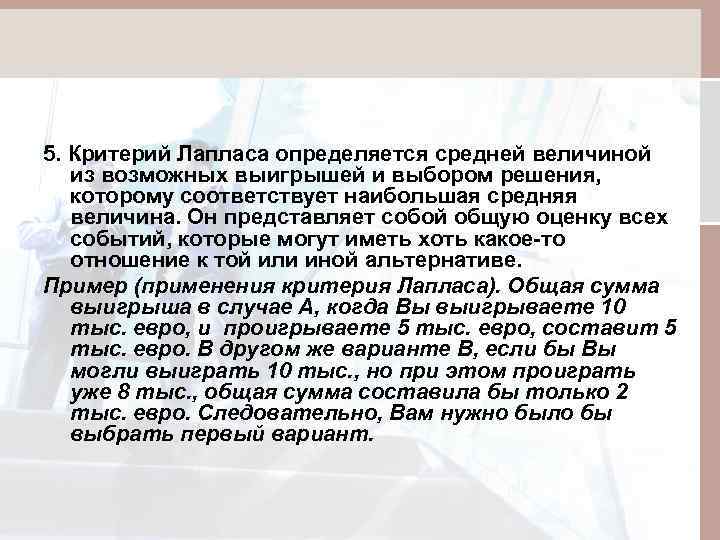 5. Критерий Лапласа определяется средней величиной из возможных выигрышей и выбором решения, которому соответствует наибольшая средняя величина. Он представляет собой общую оценку всех событий, которые могут иметь хоть какое-то отношение к той или иной альтернативе.

Пример (применения критерия Лапласа). Общая сумма выигрыша в случае А, когда Вы выигрываете 10 тыс. евро, и проигрываете 5 тыс. евро, составит 5 тыс. евро. В другом же варианте В, если бы Вы могли выиграть 10 тыс., но при этом проиграть уже 8 тыс., общая сумма составила бы только 2 тыс. евро. Следовательно, Вам нужно было бы выбрать первый вариант.